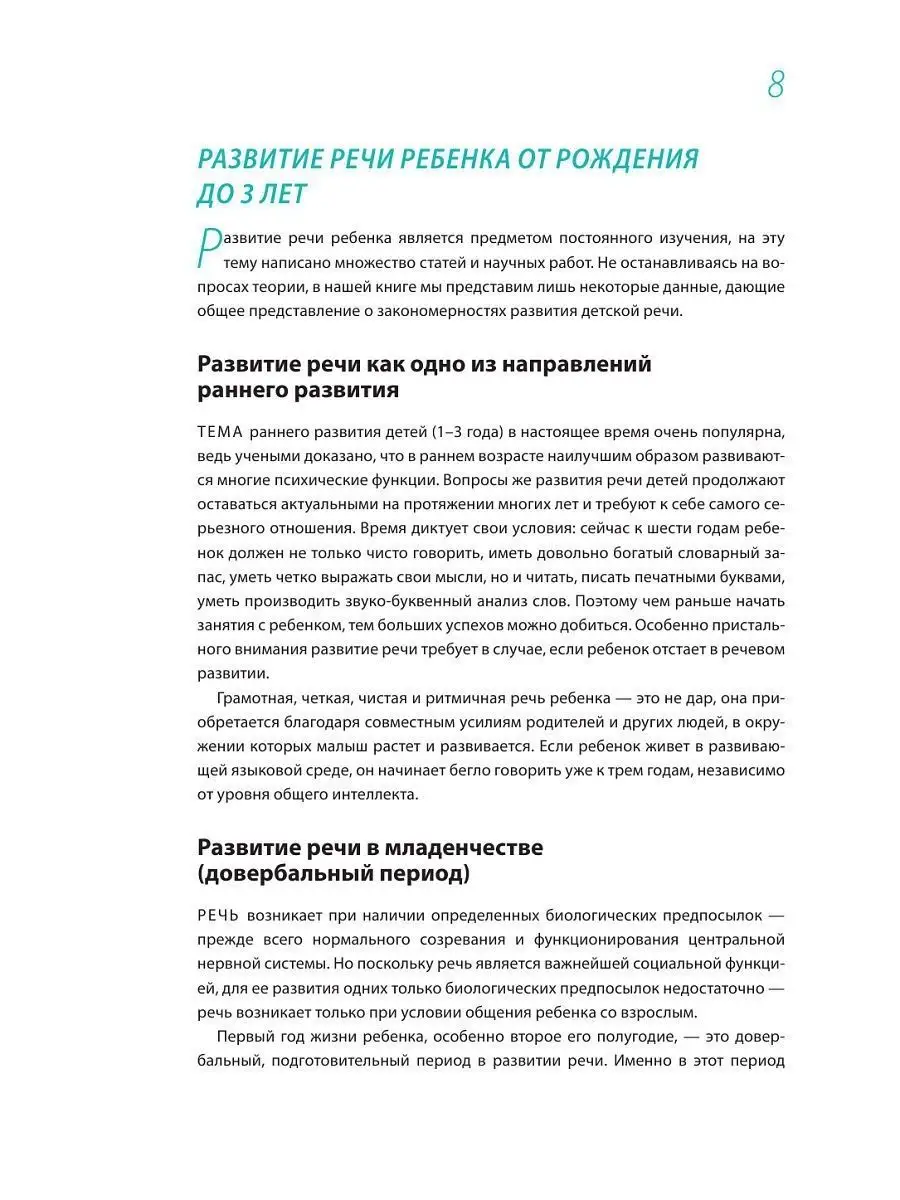 8

РАЗВИТИЕ РЕЧИ РЕБЕНКА ОТ РОЖДЕНИЯ ДО 3 ЛЕТ

Развитие речи ребенка является предметом постоянного изучения, на эту тему написано множество статей и научных работ. Не останавливаясь на вопросах теории, в нашей книге мы представим лишь некоторые данные, дающие общее представление о закономерностях развития детской речи.

Развитие речи как одно из направлений раннего развития

ТЕМА раннего развития детей (1–3 года) в настоящее время очень популярна, ведь учеными доказано, что в раннем возрасте наилучшим образом развиваются многие психические функции. Вопросы же развития речи детей продолжают оставаться актуальными на протяжении многих лет и требуют к себе самого серьезного отношения. Время диктует свои условия: сейчас к шести годам ребенок должен не только чисто говорить, иметь довольно богатый словарный запас, уметь четко выражать свои мысли, но и читать, писать печатными буквами, уметь производить звуко-буквенный анализ слов. Поэтому чем раньше начать занятия с ребенком, тем больших успехов можно добиться. Особенно пристального внимания развитие речи требует в случае, если ребенок отстает в речевом развитии.

Грамотная, четкая, чистая и ритмичная речь ребенка — это не дар, она приобретается благодаря совместным усилиям родителей и других людей, в окружении которых малыш растет и развивается. Если ребенок живет в развивающей языковой среде, он начинает бегло говорить уже к трем годам, независимо от уровня общего интеллекта.

Развитие речи в младенчестве (довербальный период)

РЕЧЬ возникает при наличии определенных биологических предпосылок — прежде всего нормального созревания и функционирования центральной нервной системы. Но поскольку речь является важнейшей социальной функцией, для ее развития одних только биологических предпосылок недостаточно — речь возникает только при условии общения ребенка со взрослым.

Первый год жизни ребенка, особенно второе его полугодие, — это довербальный, подготовительный период в развитии речи. Именно в этот период